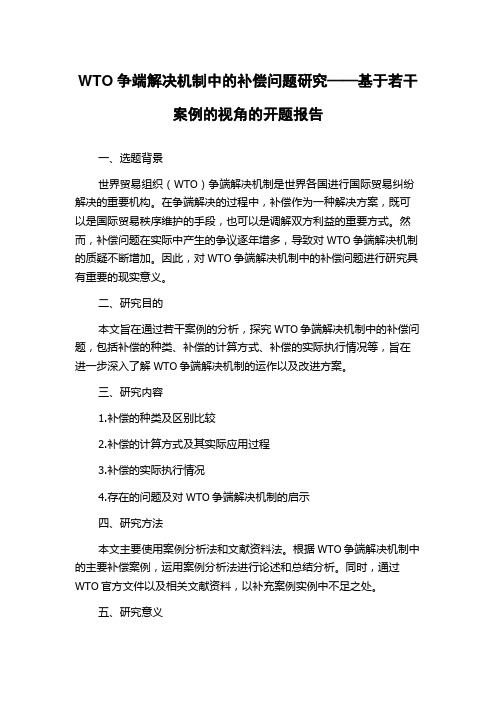 WTO 争端解决机制中的补偿问题研究——基于若干案例的视角的开题报告

一、选题背景

世界贸易组织（WTO）争端解决机制是世界各国进行国际贸易纠纷解决的重要机构。在争端解决的过程中，补偿作为一种解决方案，既可以是国际贸易秩序维护的手段，也可以是调解双方利益的重要方式。然而，补偿问题在实际中产生的争议逐年增多，导致对 WTO 争端解决机制的质疑不断增加。因此，对 WTO 争端解决机制中的补偿问题进行研究具有重要的现实意义。

二、研究目的

本文旨在通过若干案例的分析，探究 WTO 争端解决机制中的补偿问题，包括补偿的种类、补偿的计算方式、补偿的实际执行情况等，旨在进一步深入了解 WTO 争端解决机制的运作以及改进方案。

三、研究内容

1.补偿的种类及区别比较

2.补偿的计算方式及其实际应用过程

3.补偿的实际执行情况

4.存在的问题及对 WTO 争端解决机制的启示

四、研究方法

本文主要使用案例分析法和文献资料法。根据 WTO 争端解决机制中的主要补偿案例，运用案例分析法进行论述和总结分析。同时，通过 WTO 官方文件以及相关文献资料，以补充案例实例中不足之处。

五、研究意义